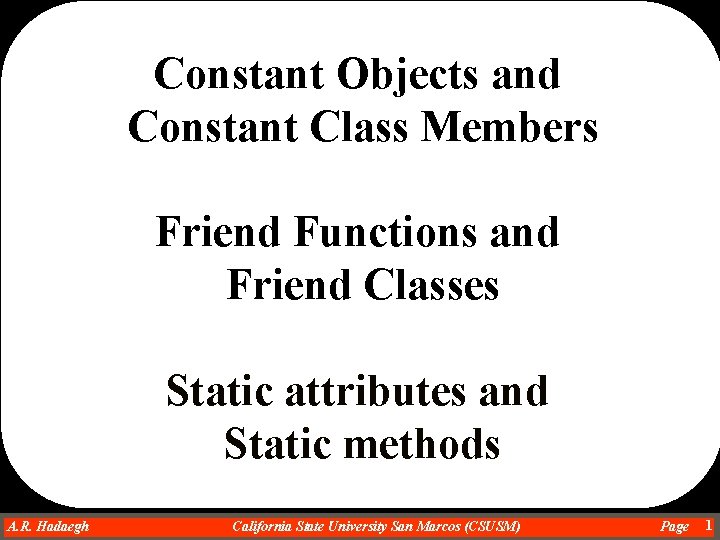 Constant Objects and Constant Class Members

Friend Functions and Friend Classes

Static attributes and Static methods

A.R. Hadaegh California State University San Marcos (CSUSM) Page 1